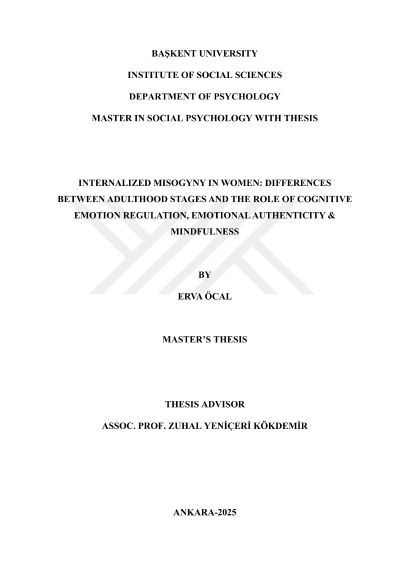 BAŞKENT UNIVERSITY

INSTITUTE OF SOCIAL SCIENCES

DEPARTMENT OF PSYCHOLOGY

MASTER IN SOCIAL PSYCHOLOGY WITH THESIS

INTERNALIZED MISOGYNY IN WOMEN: DIFFERENCES BETWEEN ADULTHOOD STAGES AND THE ROLE OF COGNITIVE EMOTION REGULATION, EMOTIONAL AUTHENTICITY & MINDFULNESS

BY

ERVA ÖCAL

MASTER'S THESIS

THESIS ADVISOR

ASSOC. PROF. ZUHAL YENİÇERİ KÖKDEMİR

ANKARA-2025